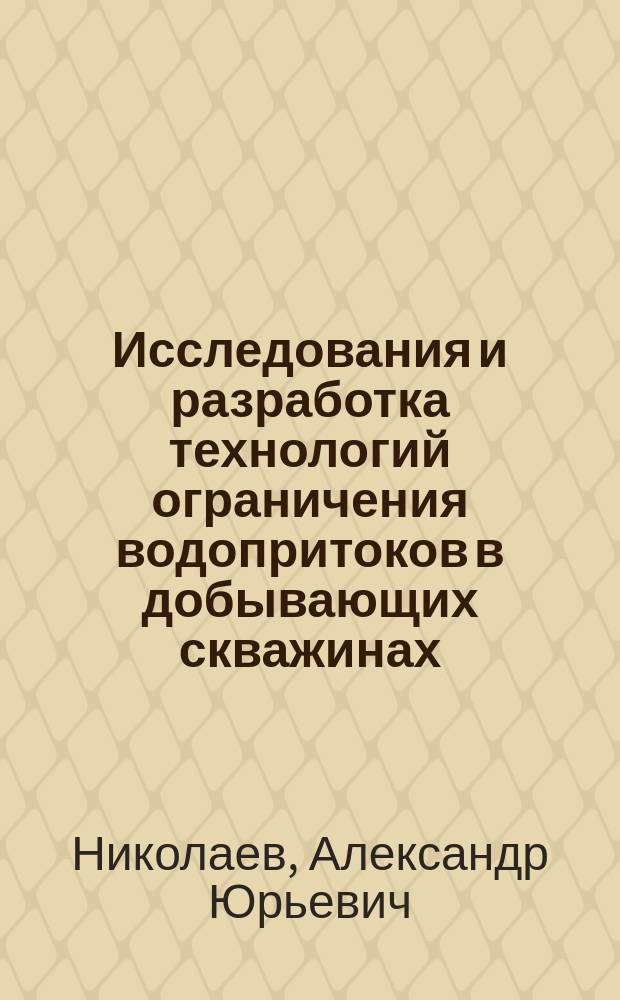 Исследования и разработка технологий ограничения водопритоков в добывающих скважинах

Николаев, Александр Юрьевич